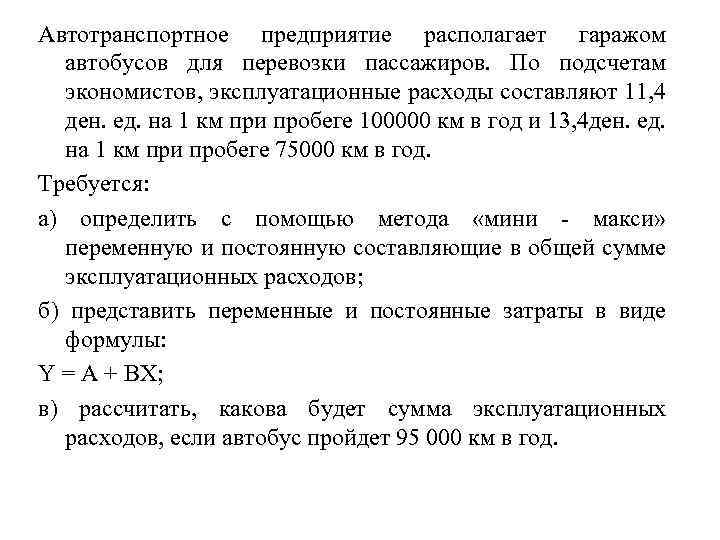 Автотранспортное предприятие располагает гаражом автобусов для перевозки пассажиров. По подсчетам экономистов, эксплуатационные расходы составляют 11,4 ден. ед. на 1 км при пробеге 100000 км в год и 13,4ден. ед. на 1 км при пробеге 75000 км в год.

Требуется:

а) определить с помощью метода «мини - макси» переменную и постоянную составляющие в общей сумме эксплуатационных расходов;

б) представить переменные и постоянные затраты в виде формулы:

Y = A + BX;

в) рассчитать, какова будет сумма эксплуатационных расходов, если автобус пройдет 95 000 км в год.